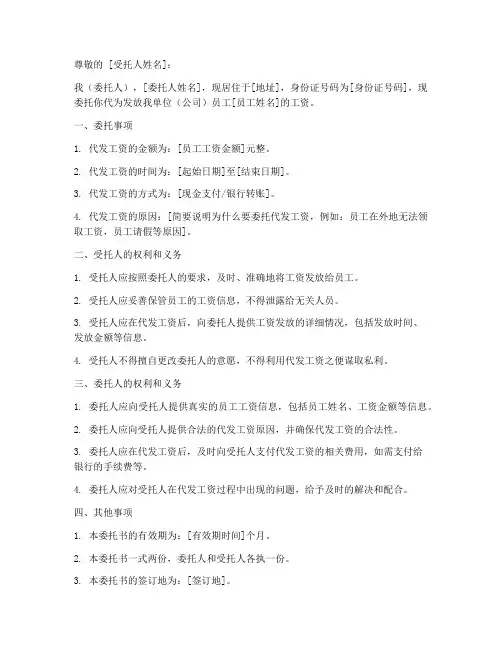 尊敬的 [受托人姓名]：

我（委托人），[委托人姓名]，现居住于[地址]，身份证号码为[身份证号码]，现委托你代为发放我单位（公司）员工[员工姓名]的工资。

一、委托事项

1. 代发工资的金额为：[员工工资金额]元整。

2. 代发工资的时间为：[起始日期]至[结束日期]。

3. 代发工资的方式为：[现金支付/银行转账]。

4. 代发工资的原因：[简要说明为什么要委托代发工资，例如：员工在外地无法领取工资，员工请假等原因]。

二、受托人的权利和义务

1. 受托人应按照委托人的要求，及时、准确地将工资发放给员工。

2. 受托人应妥善保管员工的工资信息，不得泄露给无关人员。

3. 受托人应在代发工资后，向委托人提供工资发放的详细情况，包括发放时间、发放金额等信息。

4. 受托人不得擅自更改委托人的意愿，不得利用代发工资之便谋取私利。

三、委托人的权利和义务

1. 委托人应向受托人提供真实的员工工资信息，包括员工姓名、工资金额等信息。

2. 委托人应向受托人提供合法的代发工资原因，并确保代发工资的合法性。

3. 委托人应在代发工资后，及时向受托人支付代发工资的相关费用，如需支付给银行的手续费等。

4. 委托人应对受托人在代发工资过程中出现的问题，给予及时的解决和配合。

四、其他事项

1. 本委托书的有效期为：[有效期时间]个月。

2. 本委托书一式两份，委托人和受托人各执一份。

3. 本委托书的签订地为：[签订地]。